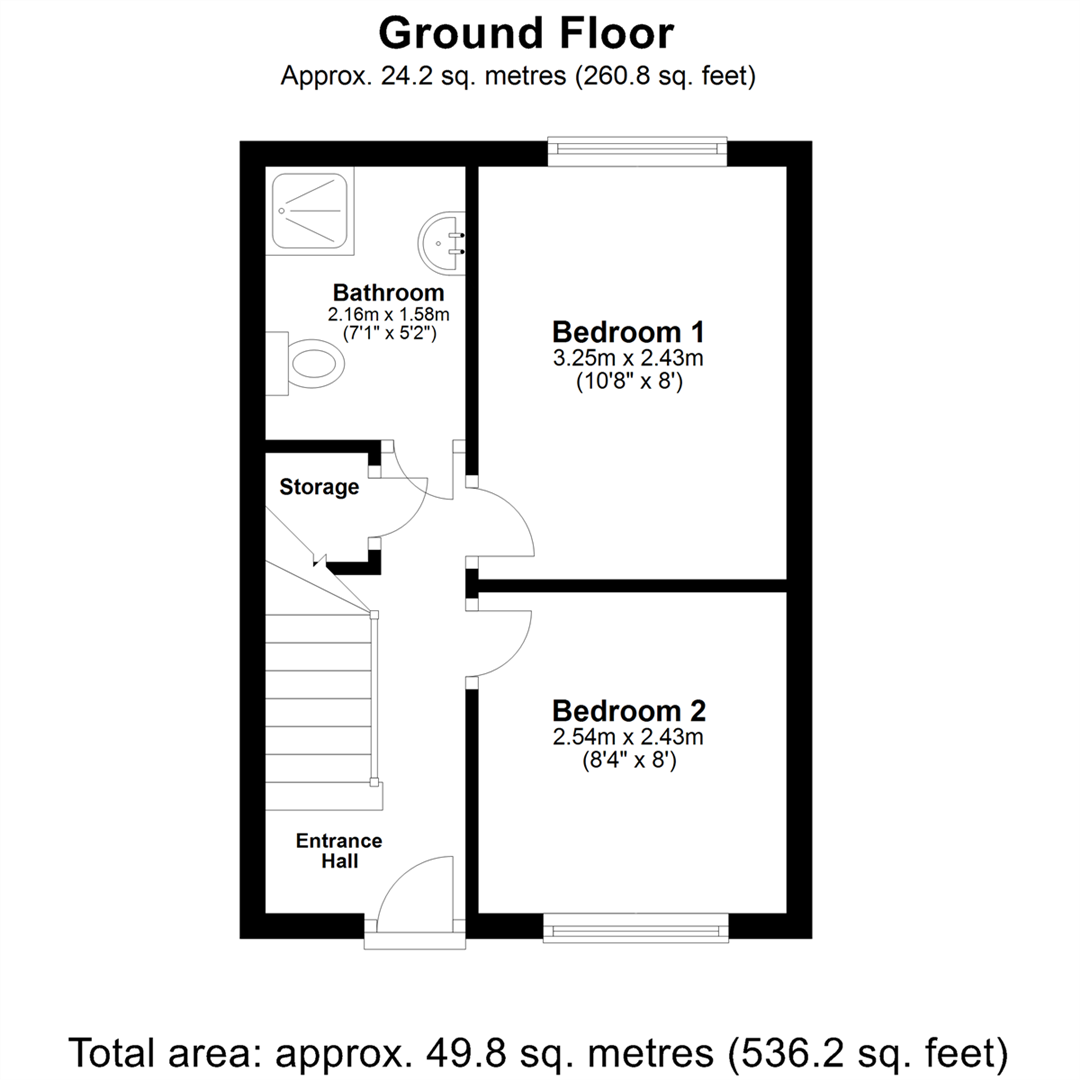 Ground Floor
Approx. 24.2 sq. metres (260.8 sq. feet)

Bathroom
2.16m x 1.58m
(7'1" x 5'2")

Bedroom 1
3.25m x 2.43m
(10'8" x 8')

Storage

Bedroom 2
2.54m x 2.43m
(8'4" x 8')

Entrance Hall

Total area: approx. 49.8 sq. metres (536.2 sq. feet)